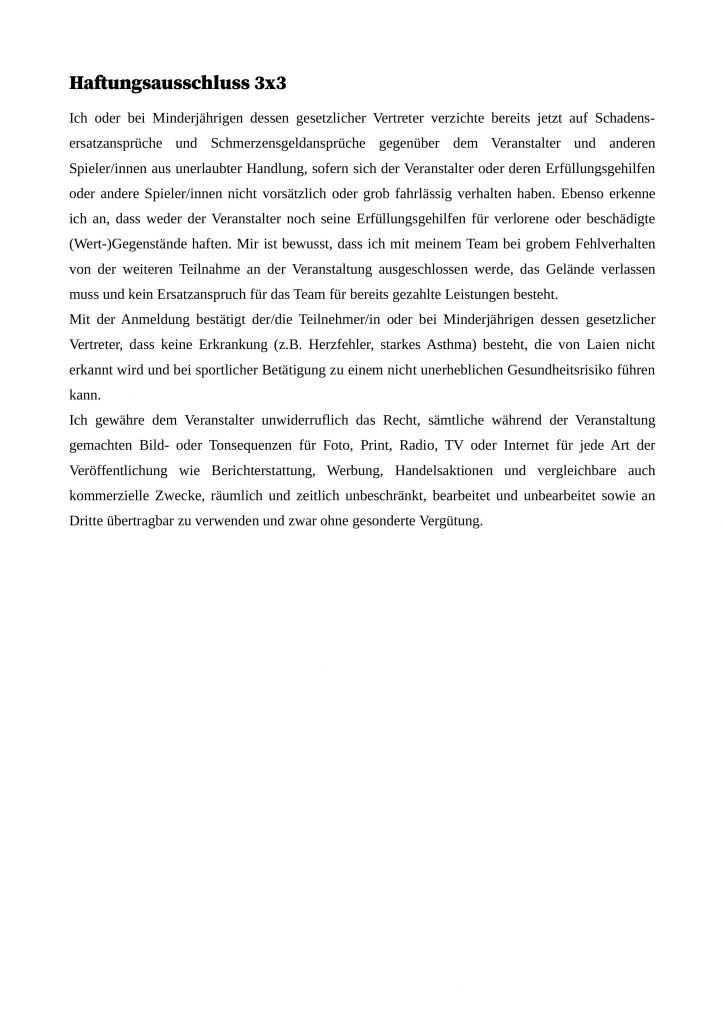 Haftungsausschluss 3x3

Ich oder bei Minderjährigen dessen gesetzlicher Vertreter verzichte bereits jetzt auf Schadensersatzansprüche und Schmerzensgeldansprüche gegenüber dem Veranstalter und anderen Spieler/innen aus unerlaubter Handlung, sofern sich der Veranstalter oder deren Erfüllungsgehilfen oder andere Spieler/innen nicht vorsätzlich oder grob fahrlässig verhalten haben. Ebenso erkenne ich an, dass weder der Veranstalter noch seine Erfüllungsgehilfen für verlorene oder beschädigte (Wert-)Gegenstände haften. Mir ist bewusst, dass ich mit meinem Team bei grobem Fehlverhalten von der weiteren Teilnahme an der Veranstaltung ausgeschlossen werde, das Gelände verlassen muss und kein Ersatzanspruch für das Team für bereits gezahlte Leistungen besteht.
Mit der Anmeldung bestätigt der/die Teilnehmer/in oder bei Minderjährigen dessen gesetzlicher Vertreter, dass keine Erkrankung (z.B. Herzfehler, starkes Asthma) besteht, die von Laien nicht erkannt wird und bei sportlicher Betätigung zu einem nicht unerheblichen Gesundheitsrisiko führen kann.
Ich gewähre dem Veranstalter unwiderruflich das Recht, sämtliche während der Veranstaltung gemachten Bild- oder Tonsequenzen für Foto, Print, Radio, TV oder Internet für jede Art der Veröffentlichung wie Berichterstattung, Werbung, Handelsaktionen und vergleichbare auch kommerzielle Zwecke, räumlich und zeitlich unbeschränkt, bearbeitet und unbearbeitet sowie an Dritte übertragbar zu verwenden und zwar ohne gesonderte Vergütung.